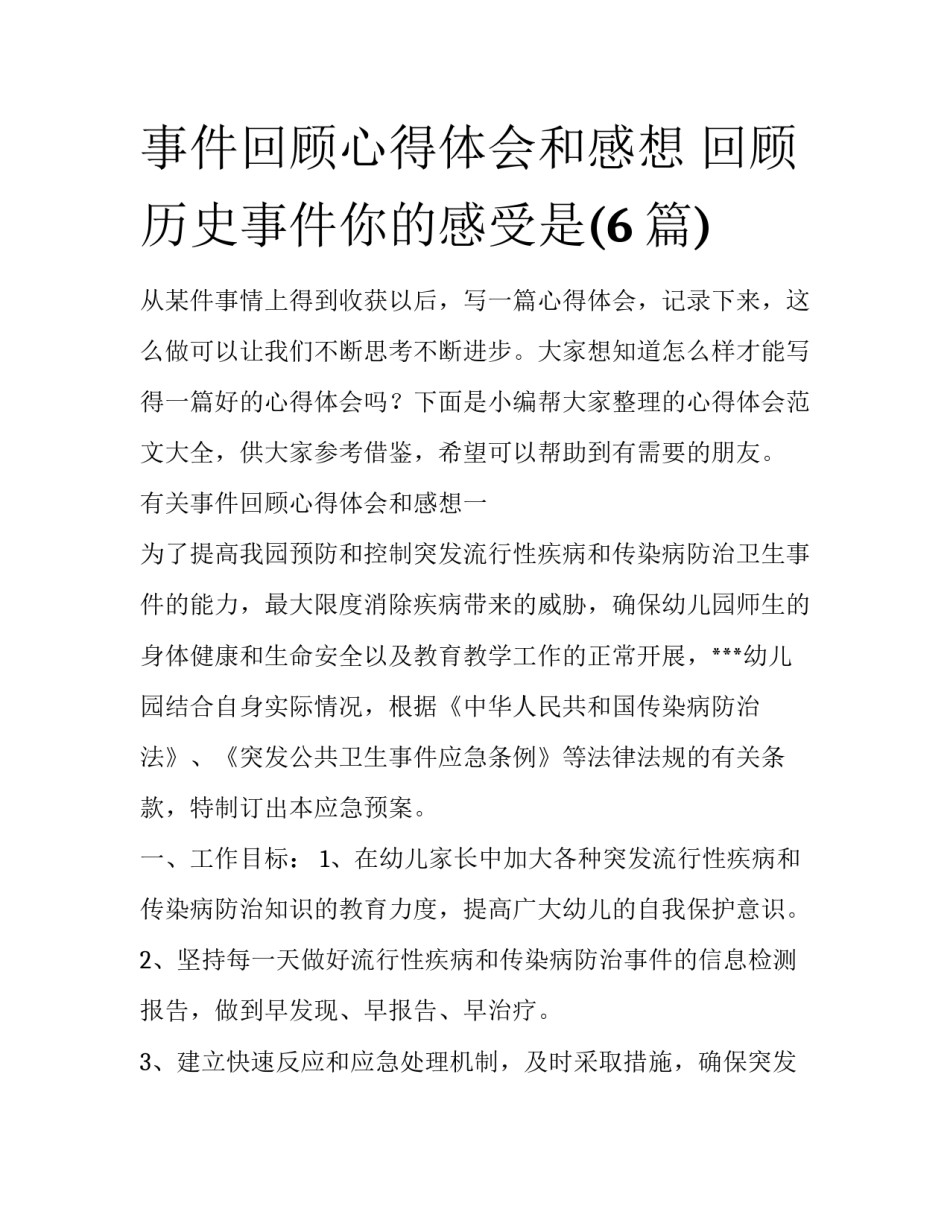 事件回顾心得体会和感想 回顾历史事件你的感受是(6 篇)

从某件事情上得到收获以后，写一篇心得体会，记录下来，这么做可以让我们不断思考不断进步。大家想知道怎么样才能写得一篇好的心得体会吗？下面是小编帮大家整理的心得体会范文大全，供大家参考借鉴，希望可以帮助到有需要的朋友。

有关事件回顾心得体会和感想一

为了提高我园预防和控制突发流行性疾病和传染病防治卫生事件的能力，最大限度消除疾病带来的威胁，确保幼儿园师生的身体健康和生命安全以及教育教学工作的正常开展，***幼儿园结合自身实际情况，根据《中华人民共和国传染病防治法》、《突发公共卫生事件应急条例》等法律法规的有关条款，特制订出本应急预案。

一、工作目标： 1、在幼儿家长中加大各种突发流行性疾病和传染病防治知识的教育力度，提高广大幼儿的自我保护意识。

2、坚持每一天做好流行性疾病和传染病防治事件的信息检测报告，做到早发现、早报告、早治疗。

3、建立快速反应和应急处理机制，及时采取措施，确保突发